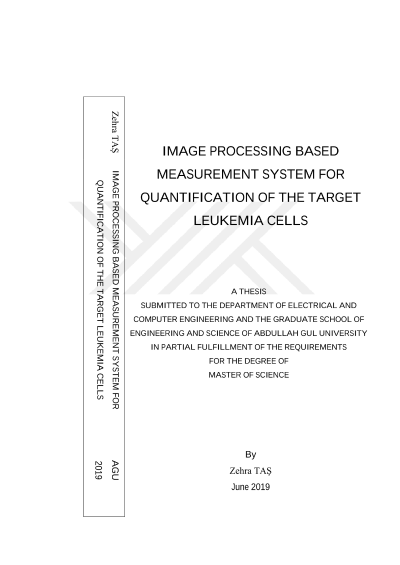 Zehra TAŞ

IMAGE PROCESSING BASED MEASUREMENT SYSTEM FOR QUANTIFICATION OF THE TARGET LEUKEMIA CELLS

AGU 2019

IMAGE PROCESSING BASED MEASUREMENT SYSTEM FOR QUANTIFICATION OF THE TARGET LEUKEMIA CELLS

A THESIS
SUBMITTED TO THE DEPARTMENT OF ELECTRICAL AND COMPUTER ENGINEERING AND THE GRADUATE SCHOOL OF ENGINEERING AND SCIENCE OF ABDULLAH GUL UNIVERSITY IN PARTIAL FULFILLMENT OF THE REQUIREMENTS FOR THE DEGREE OF MASTER OF SCIENCE

By
Zehra TAŞ
June 2019